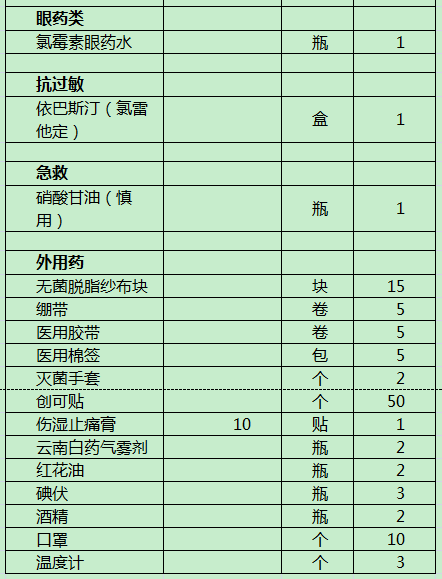 | | | | |
|---|---|---|---|
| 眼药类 | | | |
| 氯霉素眼药水 | | 瓶 | 1 |
| | | | |
| 抗过敏 | | | |
| 依巴斯汀（氯雷他定） | | 盒 | 1 |
| | | | |
| 急救 | | | |
| 硝酸甘油（慎用） | | 瓶 | 1 |
| | | | |
| 外用药 | | | |
| 无菌脱脂纱布块 | | 块 | 15 |
| 绷带 | | 卷 | 5 |
| 医用胶带 | | 卷 | 5 |
| 医用棉签 | | 包 | 5 |
| 灭菌手套 | | 个 | 2 |
| 创可贴 | | 个 | 50 |
| 伤湿止痛膏 | 10 | 贴 | 1 |
| 云南白药气雾剂 | | 瓶 | 2 |
| 红花油 | | 瓶 | 2 |
| 碘伏 | | 瓶 | 3 |
| 酒精 | | 瓶 | 2 |
| 口罩 | | 个 | 10 |
| 温度计 | | 个 | 3 |